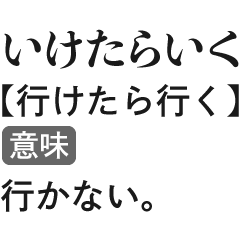 いけたらいく
【行けたら行く】
意味
行かない。